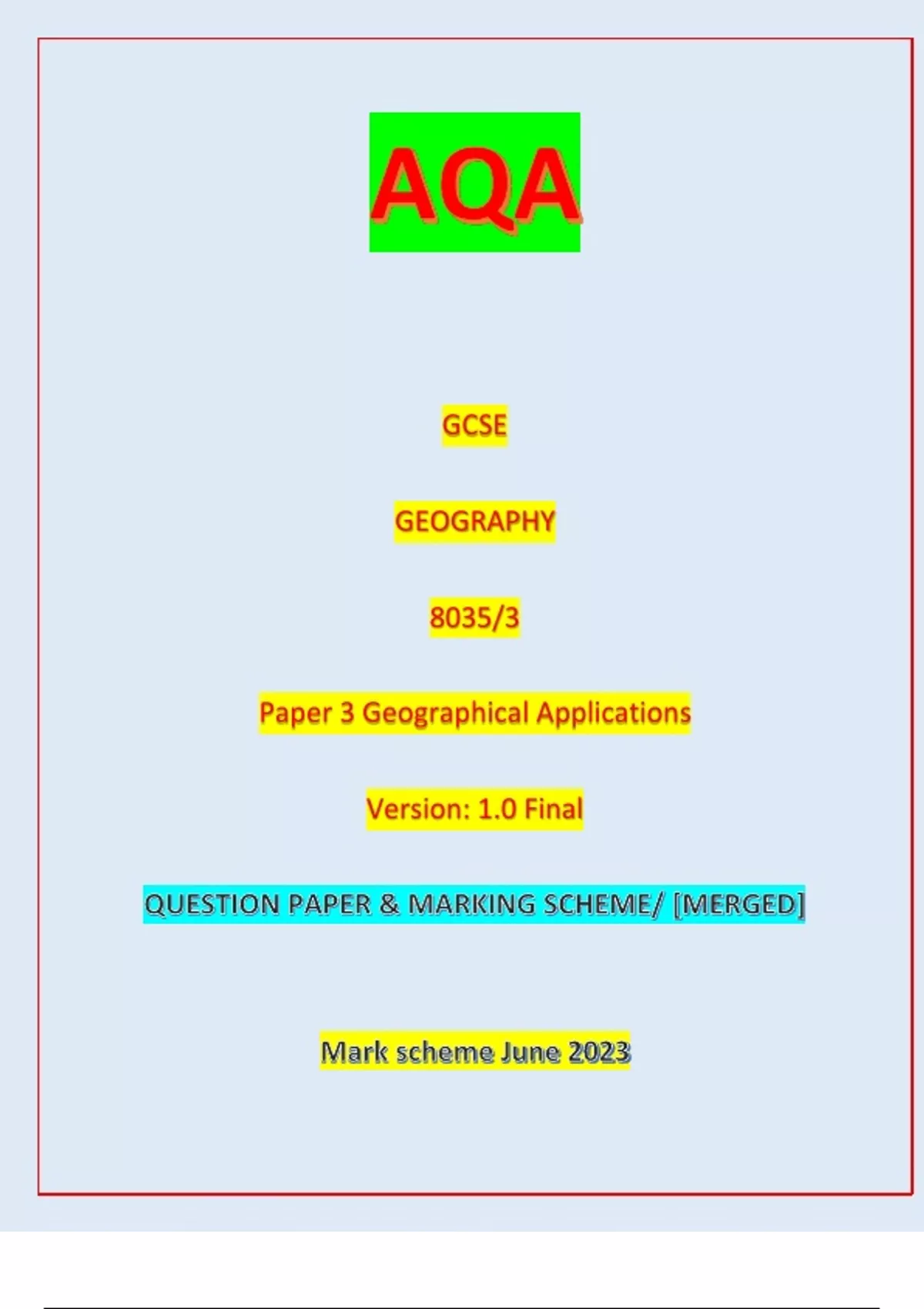 AQA

GCSE

GEOGRAPHY

8035/3

Paper 3 Geographical Applications

Version: 1.0 Final

QUESTION PAPER & MARKING SCHEME/ [MERGED]

Mark scheme June 2023